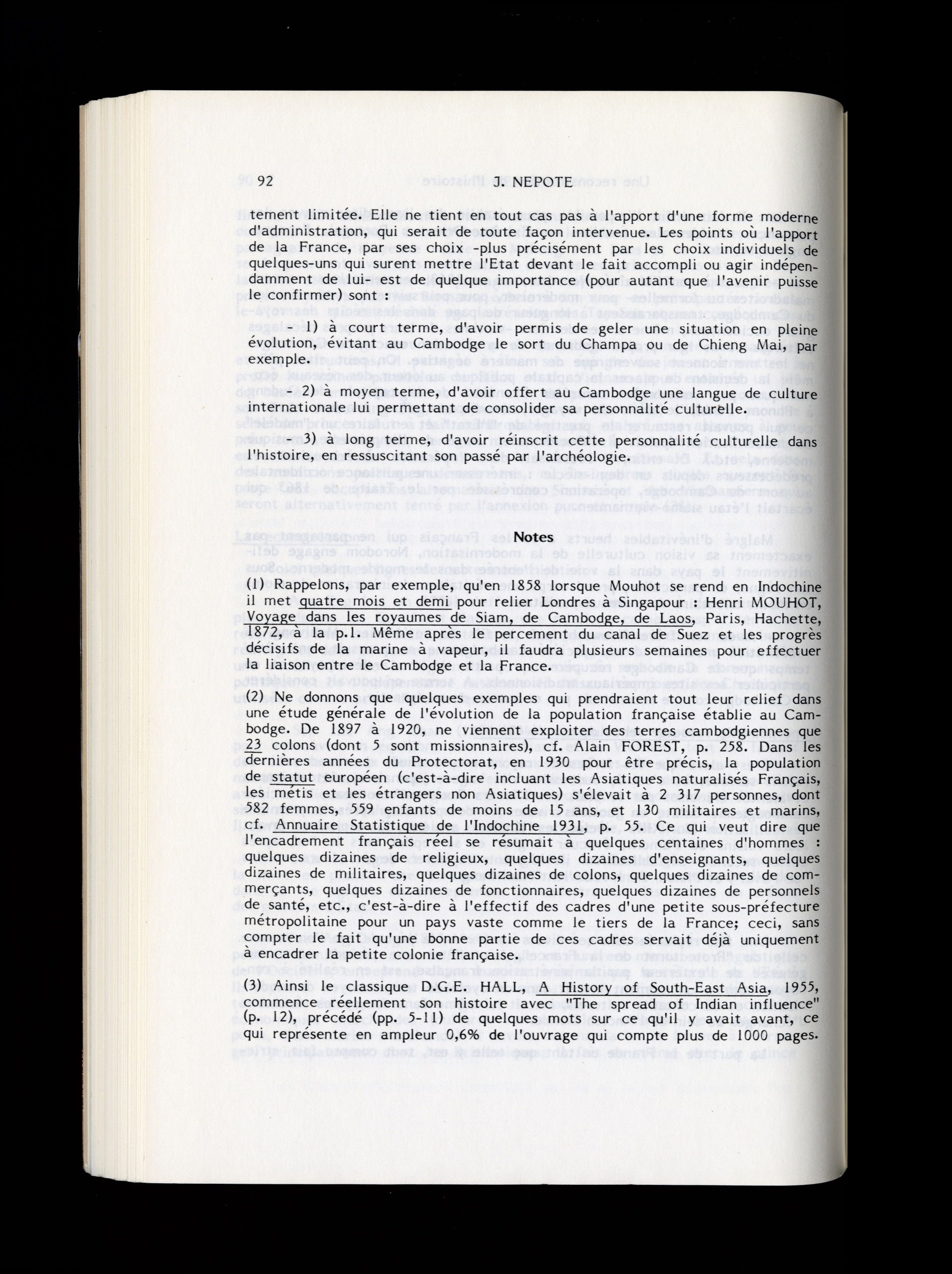 92 J. NEPOTE

tement limitée. Elle ne tient en tout cas pas à l'apport d'une forme moderne d'administration, qui serait de toute façon intervenue. Les points où l'apport de la France, par ses choix -plus précisément par les choix individuels de quelques-uns qui surent mettre l'Etat devant le fait accompli ou agir indépendamment de lui- est de quelque importance (pour autant que l'avenir puisse le confirmer) sont :

- 1) à court terme, d'avoir permis de geler une situation en pleine évolution, évitant au Cambodge le sort du Champa ou de Chieng Mai, par exemple.

- 2) à moyen terme, d'avoir offert au Cambodge une langue de culture internationale lui permettant de consolider sa personnalité culturelle.

- 3) à long terme, d'avoir réinscrit cette personnalité culturelle dans l'histoire, en ressuscitant son passé par l'archéologie.

Notes

(1) Rappelons, par exemple, qu'en 1858 lorsque Mouhot se rend en Indochine il met quatre mois et demi pour relier Londres à Singapour : Henri MOUHOT, Voyage dans les royaumes de Siam, de Cambodge, de Laos, Paris, Hachette, 1872, à la p.1. Même après le percement du canal de Suez et les progrès décisifs de la marine à vapeur, il faudra plusieurs semaines pour effectuer la liaison entre le Cambodge et la France.

(2) Ne donnons que quelques exemples qui prendraient tout leur relief dans une étude générale de l'évolution de la population française établie au Cambodge. De 1897 à 1920, ne viennent exploiter des terres cambodgiennes que 23 colons (dont 5 sont missionnaires), cf. Alain FOREST, p. 258. Dans les dernières années du Protectorat, en 1930 pour être précis, la population de statut européen (c'est-à-dire incluant les Asiatiques naturalisés Français, les métis et les étrangers non Asiatiques) s'élevait à 2 317 personnes, dont 582 femmes, 559 enfants de moins de 15 ans, et 130 militaires et marins, cf. Annuaire Statistique de l'Indochine 1931, p. 55. Ce qui veut dire que l'encadrement français réel se résumait à quelques centaines d'hommes : quelques dizaines de religieux, quelques dizaines d'enseignants, quelques dizaines de militaires, quelques dizaines de colons, quelques dizaines de commerçants, quelques dizaines de fonctionnaires, quelques dizaines de personnels de santé, etc., c'est-à-dire à l'effectif des cadres d'une petite sous-préfecture métropolitaine pour un pays vaste comme le tiers de la France; ceci, sans compter le fait qu'une bonne partie de ces cadres servait déjà uniquement à encadrer la petite colonie française.

(3) Ainsi le classique D.G.E. HALL, A History of South-East Asia, 1955, commence réellement son histoire avec "The spread of Indian influence" (p. 12), précédé (pp. 5-11) de quelques mots sur ce qu'il y avait avant, ce qui représente en ampleur 0,6% de l'ouvrage qui compte plus de 1000 pages.